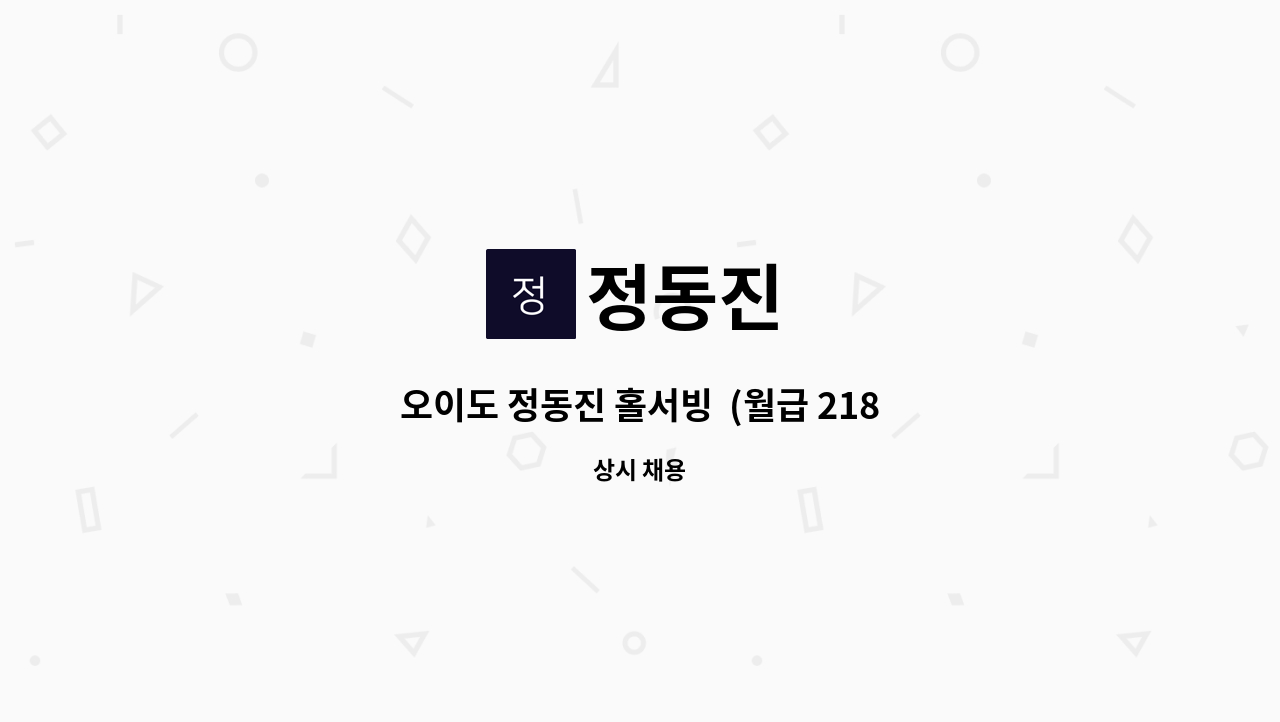 정

정동진

오이도 정동진 홀서빙 (월급 218

상시 채용